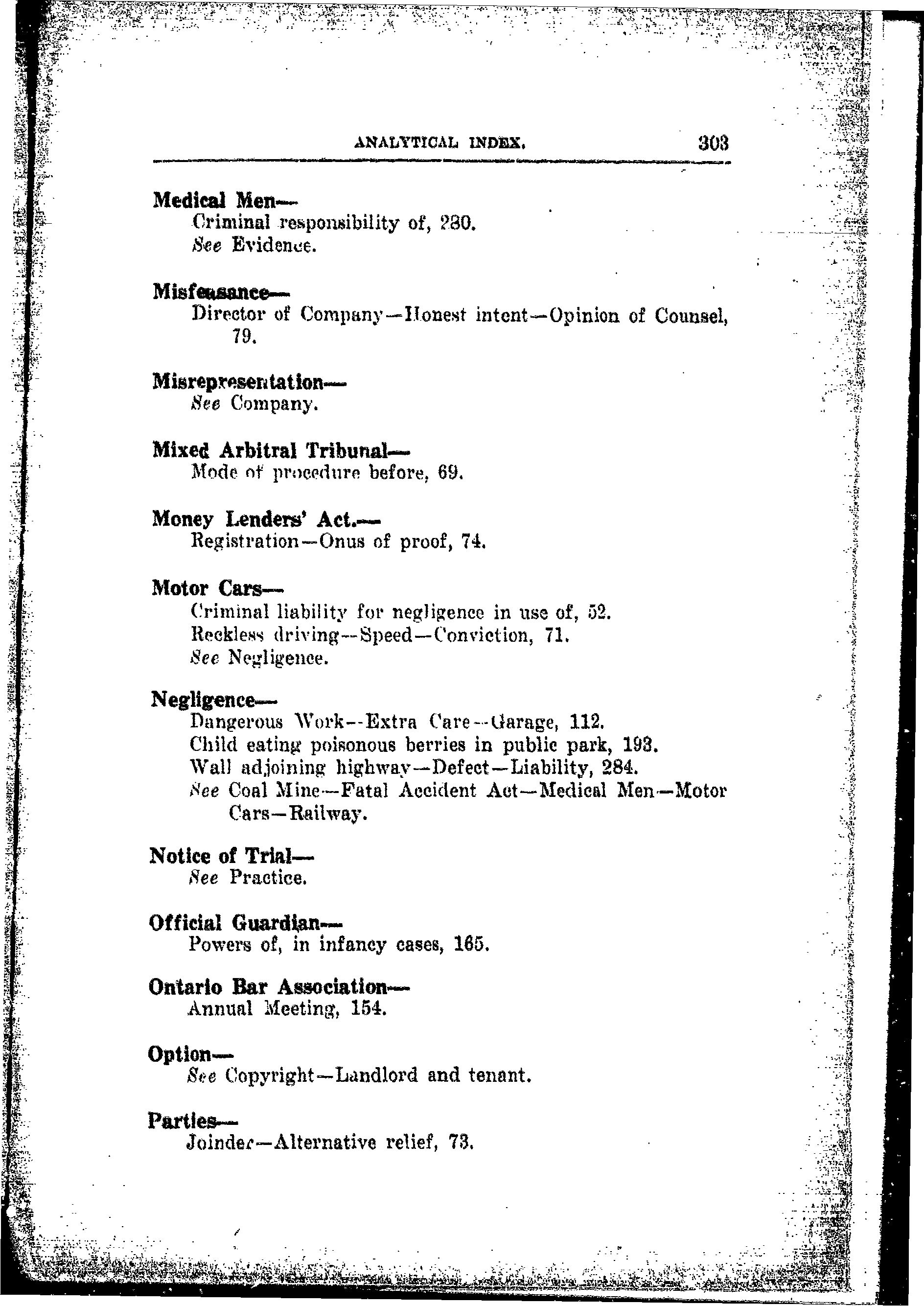 ANALYTICAL INDEX. 303

Medical Men—
Criminal responsibility of, 230.
See Evidence.

Misfeasance—
Director of Company—Honest intent—Opinion of Counsel, 79.

Misrepresentation—
See Company.

Mixed Arbitral Tribunal—
Mode of procedure before, 69.

Money Lenders' Act.—
Registration—Onus of proof, 74.

Motor Cars—
Criminal liability for negligence in use of, 52.
Reckless driving—Speed—Conviction, 71.
See Negligence.

Negligence—
Dangerous Work—Extra Care—Garage, 112.
Child eating poisonous berries in public park, 193.
Wall adjoining highway—Defect—Liability, 284.
See Coal Mine—Fatal Accident Act—Medical Men—Motor Cars—Railway.

Notice of Trial—
See Practice.

Official Guardian—
Powers of, in infancy cases, 165.

Ontario Bar Association—
Annual Meeting, 154.

Option—
See Copyright—Landlord and tenant.

Parties—
Joinder—Alternative relief, 73.